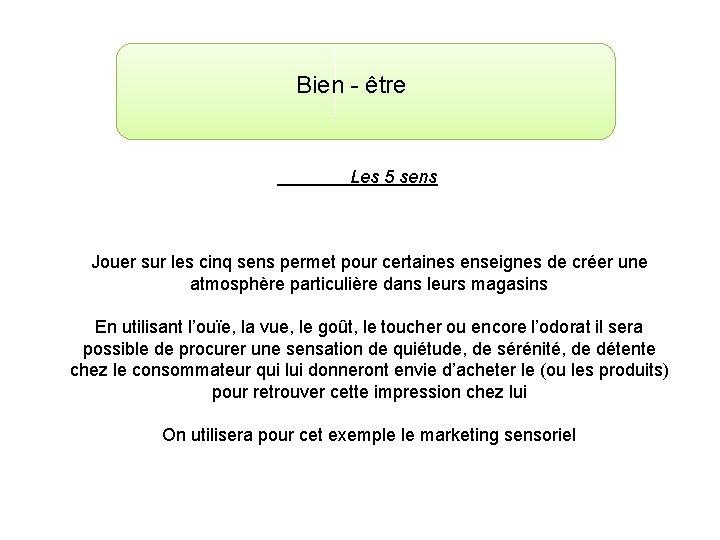 Bien - être

Les 5 sens

Jouer sur les cinq sens permet pour certaines enseignes de créer une atmosphère particulière dans leurs magasins

En utilisant l'ouïe, la vue, le goût, le toucher ou encore l'odorat il sera possible de procurer une sensation de quiétude, de sérénité, de détente chez le consommateur qui lui donneront envie d'acheter le (ou les produits) pour retrouver cette impression chez lui

On utilisera pour cet exemple le marketing sensoriel